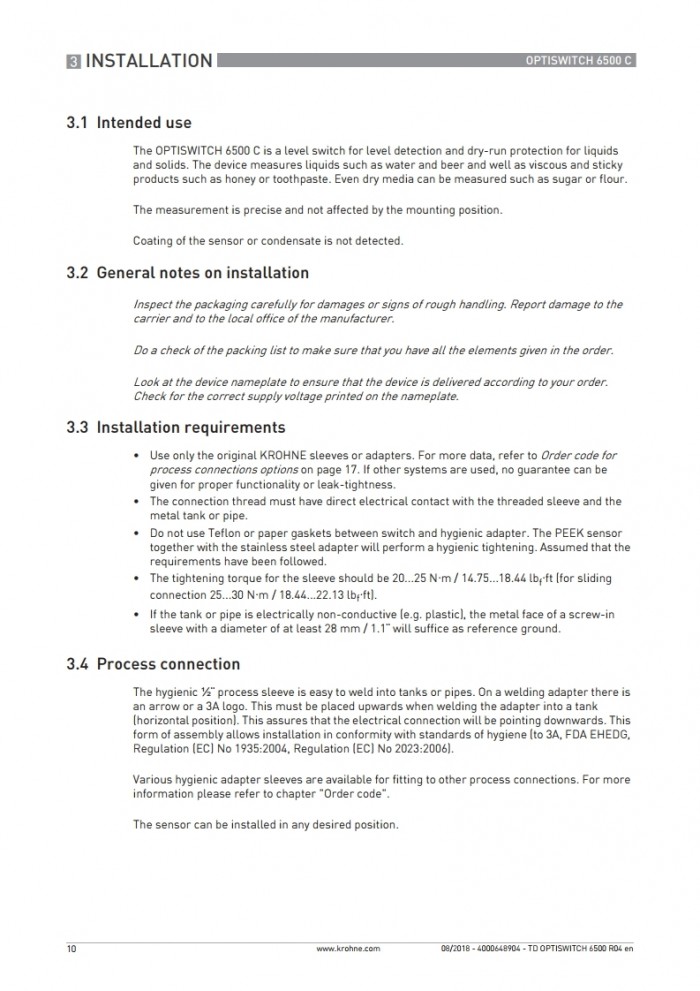 3 INSTALLATION

OPTISWITCH 6500 C

3.1 Intended use

The OPTISWITCH 6500 C is a level switch for level detection and dry-run protection for liquids and solids. The device measures liquids such as water and beer and well as viscous and sticky products such as honey or toothpaste. Even dry media can be measured such as sugar or flour.

The measurement is precise and not affected by the mounting position.

Coating of the sensor or condensate is not detected.

3.2 General notes on installation

Inspect the packaging carefully for damages or signs of rough handling. Report damage to the carrier and to the local office of the manufacturer.

Do a check of the packing list to make sure that you have all the elements given in the order.

Look at the device nameplate to ensure that the device is delivered according to your order. Check for the correct supply voltage printed on the nameplate.

3.3 Installation requirements

• Use only the original KROHNE sleeves or adapters. For more data, refer to Order code for process connections options on page 17. If other systems are used, no guarantee can be given for proper functionality or leak-tightness.
• The connection thread must have direct electrical contact with the threaded sleeve and the metal tank or pipe.
• Do not use Teflon or paper gaskets between switch and hygienic adapter. The PEEK sensor together with the stainless steel adapter will perform a hygienic tightening. Assumed that the requirements have been followed.
• The tightening torque for the sleeve should be 20...25 N·m / 14.75...18.44 $lb_f$·ft (for sliding connection 25...30 N·m / 18.44...22.13 $lb_f$·ft).
• If the tank or pipe is electrically non-conductive (e.g. plastic), the metal face of a screw-in sleeve with a diameter of at least 28 mm / 1.1" will suffice as reference ground.

3.4 Process connection

The hygienic ½" process sleeve is easy to weld into tanks or pipes. On a welding adapter there is an arrow or a 3A logo. This must be placed upwards when welding the adapter into a tank (horizontal position). This assures that the electrical connection will be pointing downwards. This form of assembly allows installation in conformity with standards of hygiene (to 3A, FDA EHEDG, Regulation (EC) No 1935:2004, Regulation (EC) No 2023:2006).

Various hygienic adapter sleeves are available for fitting to other process connections. For more information please refer to chapter "Order code".

The sensor can be installed in any desired position.

10

www.krohne.com

08/2018 - 4000648904 - TD OPTISWITCH 6500 R04 en